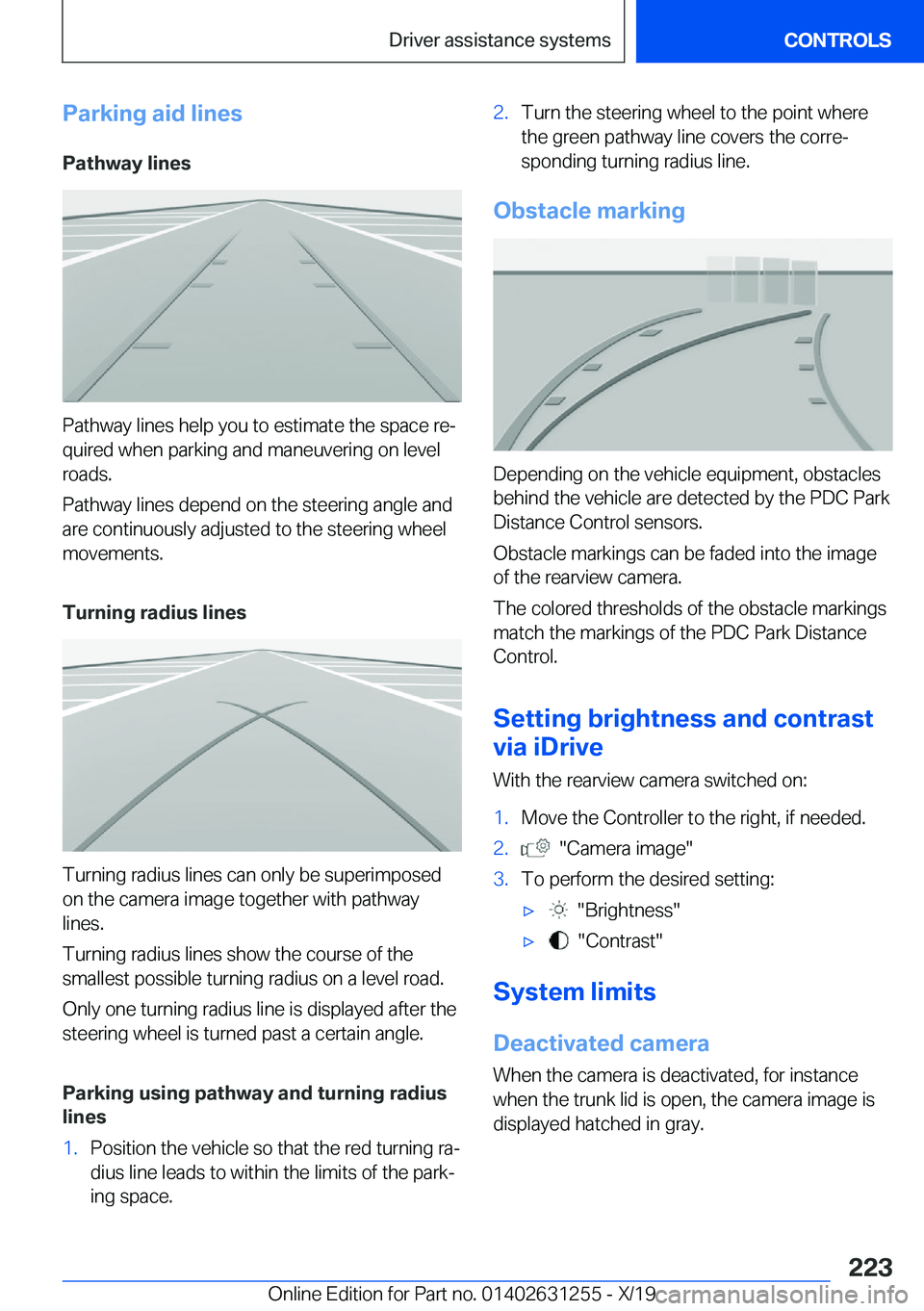 Driver assistance systems

CONTROLS

Parking aid lines

Pathway lines

Pathway lines help you to estimate the space required when parking and maneuvering on level roads.

Pathway lines depend on the steering angle and are continuously adjusted to the steering wheel movements.

Turning radius lines

Turning radius lines can only be superimposed on the camera image together with pathway lines.

Turning radius lines show the course of the smallest possible turning radius on a level road.

Only one turning radius line is displayed after the steering wheel is turned past a certain angle.

Parking using pathway and turning radius lines

1. Position the vehicle so that the red turning radius line leads to within the limits of the parking space.

2. Turn the steering wheel to the point where the green pathway line covers the corresponding turning radius line.

Obstacle marking

Depending on the vehicle equipment, obstacles behind the vehicle are detected by the PDC Park Distance Control sensors.

Obstacle markings can be faded into the image of the rearview camera.

The colored thresholds of the obstacle markings match the markings of the PDC Park Distance Control.

Setting brightness and contrast via iDrive

With the rearview camera switched on:

1. Move the Controller to the right, if needed.

2. "Camera image"

3. To perform the desired setting:

▷ "Brightness"

▷ "Contrast"

System limits

Deactivated camera

When the camera is deactivated, for instance when the trunk lid is open, the camera image is displayed hatched in gray.

223

Online Edition for Part no. 01402631255 - X/19

carmanualsonline.info